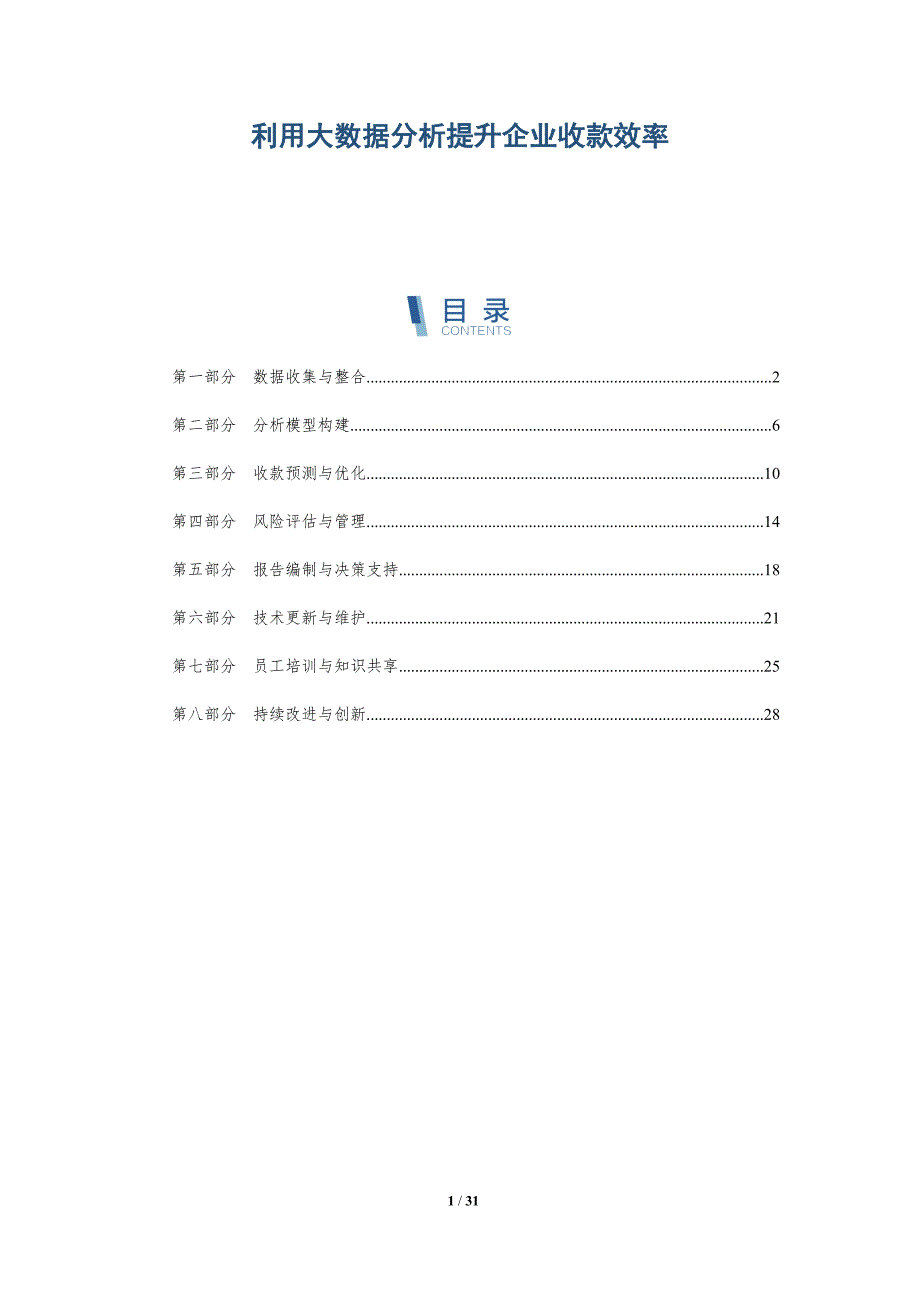 利用大数据分析提升企业收款效率

目录
CONTENTS

第一部分 数据收集与整合 2

第二部分 分析模型构建 6

第三部分 收款预测与优化 10

第四部分 风险评估与管理 14

第五部分 报告编制与决策支持 18

第六部分 技术更新与维护 21

第七部分 员工培训与知识共享 25

第八部分 持续改进与创新 28

1 / 31